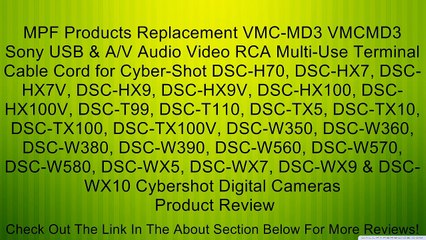 MPF Products Replacement VMC-MD3 VMCMD3 Sony USB & A/V Audio Video RCA Multi-Use Terminal Cable Cord for Cyber-Shot DSC-H70, DSC-HX7, DSC-HX7V, DSC-HX9, DSC-HX9V, DSC-HX100, DSC-HX100V, DSC-T99, DSC-T110, DSC-TX5, DSC-TX10, DSC-TX100, DSC-TX100V, DSC-W350, DSC-W360, DSC-W380, DSC-W390, DSC-W560, DSC-W570, DSC-W580, DSC-WX5, DSC-WX7, DSC-WX9 & DSC-WX10 Cybershot Digital Cameras
Product Review

Check Out The Link In The About Section Below For More Reviews!